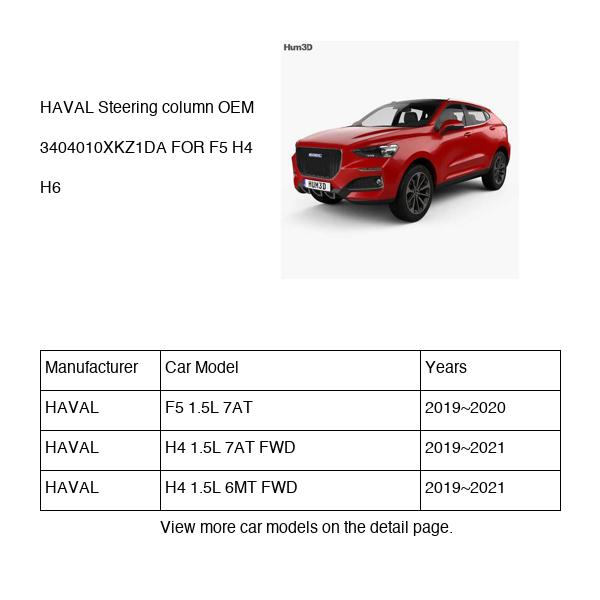 HAVAL Steering column OEM 3404010XKZ1DA FOR F5 H4 H6

Hum3D

HUM3D

| Manufacturer | Car Model | Years |
|---|---|---|
| HAVAL | F5 1.5L 7AT | 2019~2020 |
| HAVAL | H4 1.5L 7AT FWD | 2019~2021 |
| HAVAL | H4 1.5L 6MT FWD | 2019~2021 |

View more car models on the detail page.